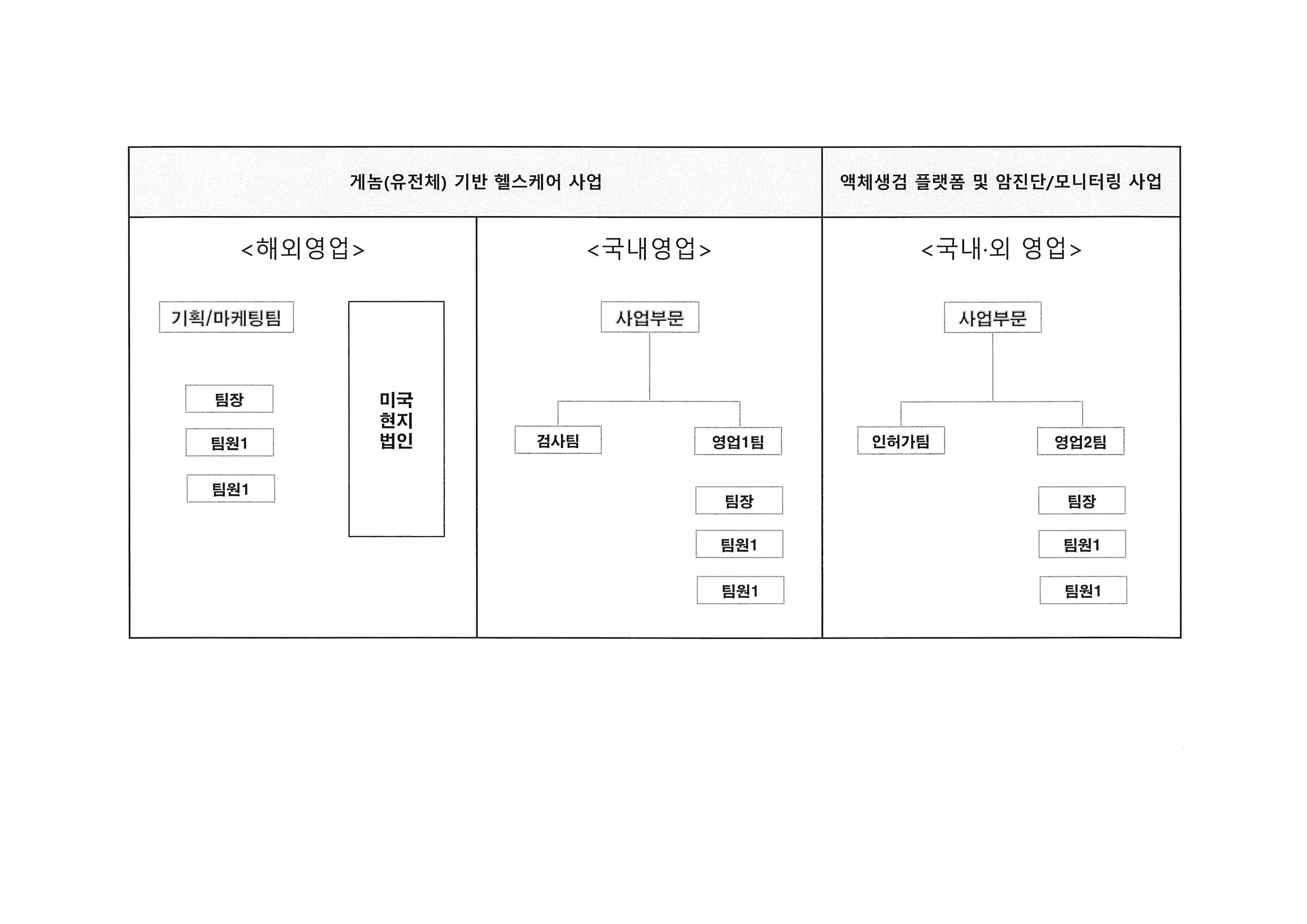 게놈(유전체) 기반 헬스케어 사업

액체생검 플랫폼 및 암진단/모니터링 사업

<해외영업>

기획/마케팅팀

팀장

팀원1

팀원1

미국 현지 법인

<국내영업>

사업부문

검사팀

영업1팀

팀장

팀원1

팀원1

<국내·외 영업>

사업부문

인허가팀

영업2팀

팀장

팀원1

팀원1